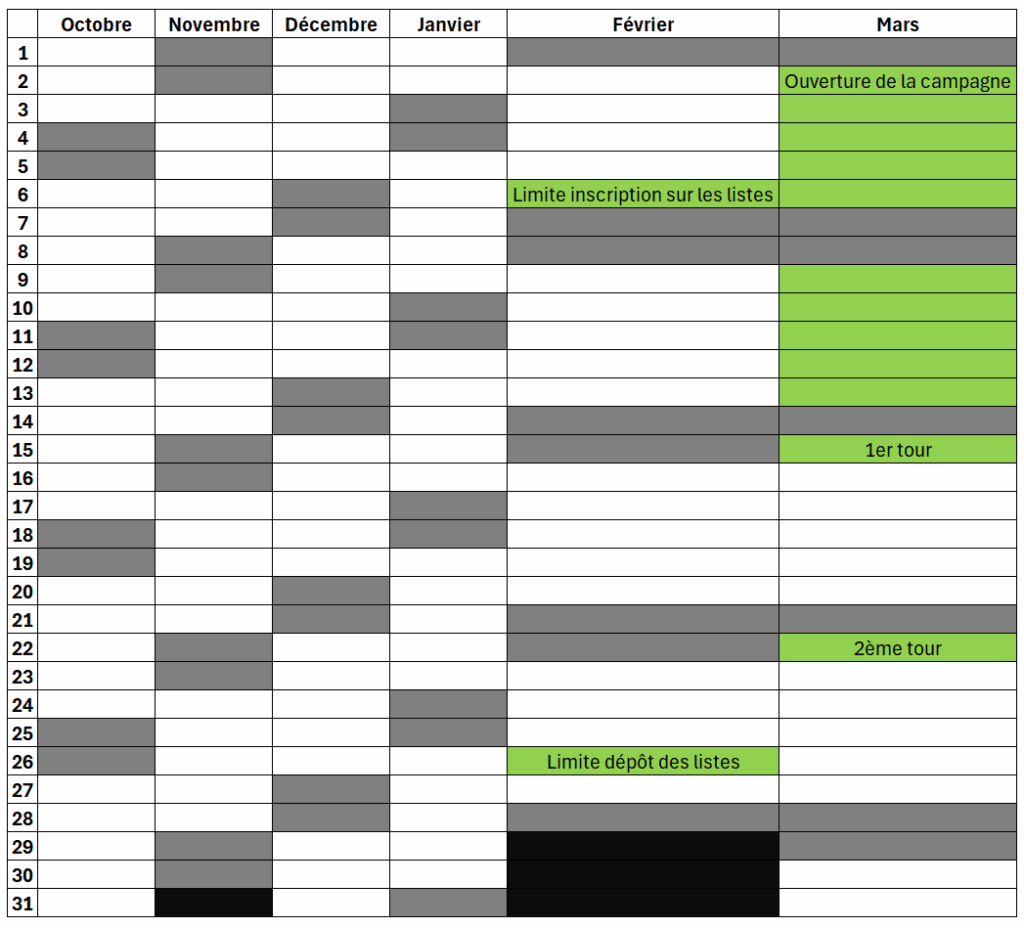 | | Octobre | Novembre | Décembre | Janvier | Février | Mars |
|---|---|---|---|---|---|---|
| 1 | | | | | | |
| 2 | | | | | | Ouverture de la campagne |
| 3 | | | | | | |
| 4 | | | | | | |
| 5 | | | | | | |
| 6 | | | | | Limite inscription sur les listes | |
| 7 | | | | | | |
| 8 | | | | | | |
| 9 | | | | | | |
| 10 | | | | | | |
| 11 | | | | | | |
| 12 | | | | | | |
| 13 | | | | | | |
| 14 | | | | | | |
| 15 | | | | | | 1er tour |
| 16 | | | | | | |
| 17 | | | | | | |
| 18 | | | | | | |
| 19 | | | | | | |
| 20 | | | | | | |
| 21 | | | | | | |
| 22 | | | | | | 2ème tour |
| 23 | | | | | | |
| 24 | | | | | | |
| 25 | | | | | | |
| 26 | | | | | Limite dépôt des listes | |
| 27 | | | | | | |
| 28 | | | | | | |
| 29 | | | | | | |
| 30 | | | | | | |
| 31 | | | | | | |